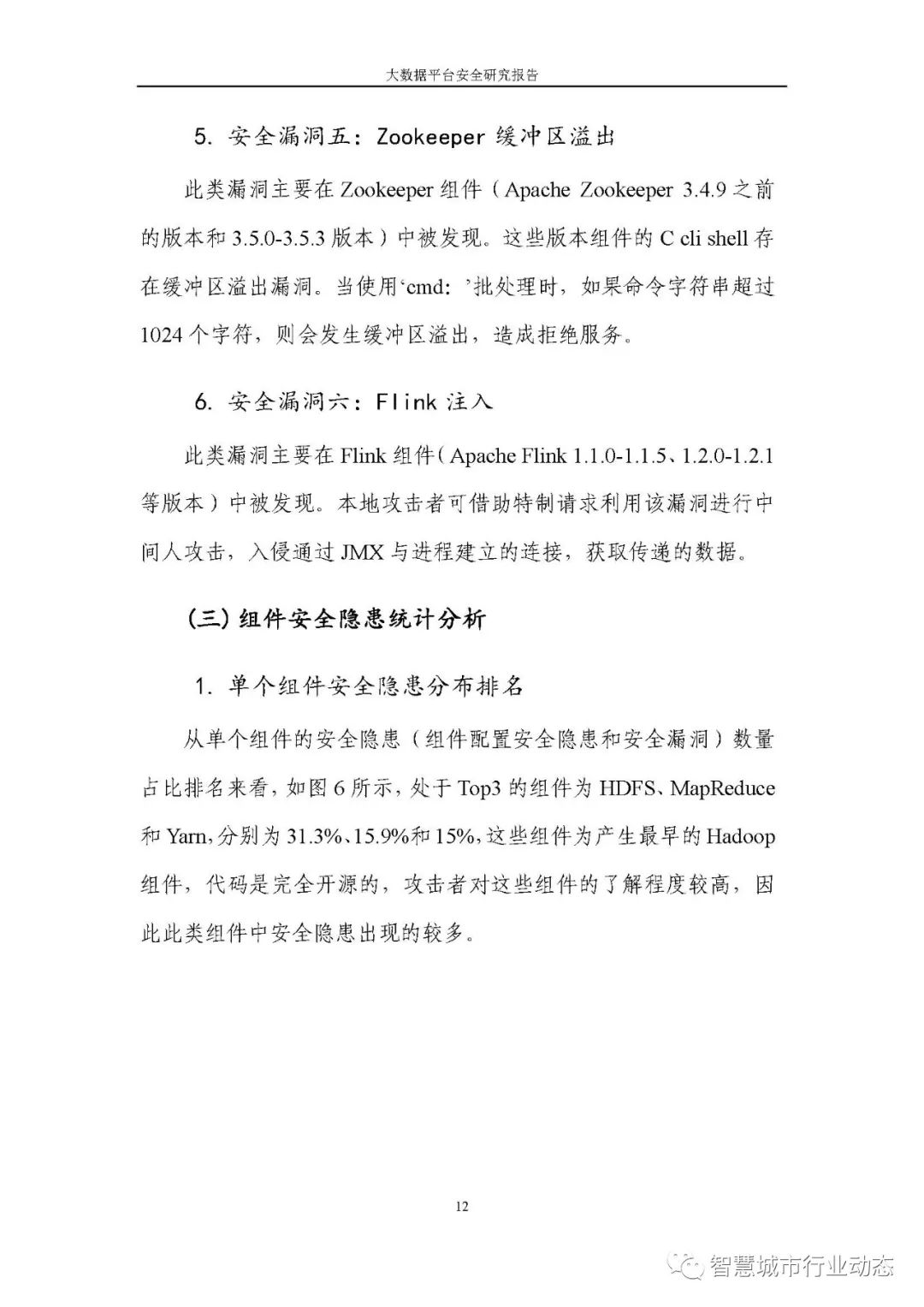 大数据平台安全研究报告

5. 安全漏洞五：Zookeeper 缓冲区溢出

此类漏洞主要在 Zookeeper 组件（Apache Zookeeper 3.4.9 之前的版本和 3.5.0-3.5.3 版本）中被发现。这些版本组件的 C cli shell 存在缓冲区溢出漏洞。当使用‘cmd: ’批处理时，如果命令字符串超过 1024 个字符，则会发生缓冲区溢出，造成拒绝服务。

6. 安全漏洞六：Flink 注入

此类漏洞主要在 Flink 组件（Apache Flink 1.1.0-1.1.5、1.2.0-1.2.1 等版本）中被发现。本地攻击者可借助特制请求利用该漏洞进行中间人攻击，入侵通过 JMX 与进程建立的连接，获取传递的数据。

（三）组件安全隐患统计分析

1. 单个组件安全隐患分布排名

从单个组件的安全隐患（组件配置安全隐患和安全漏洞）数量占比排名来看，如图 6 所示，处于 Top3 的组件为 HDFS、MapReduce 和 Yarn，分别为 31.3%、15.9%和 15%，这些组件为产生最早的 Hadoop 组件，代码是完全开源的，攻击者对这些组件的了解程度较高，因此此类组件中安全隐患出现的较多。

12

智慧城市行业动态